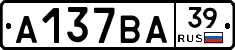 А137ВА 39 RUS